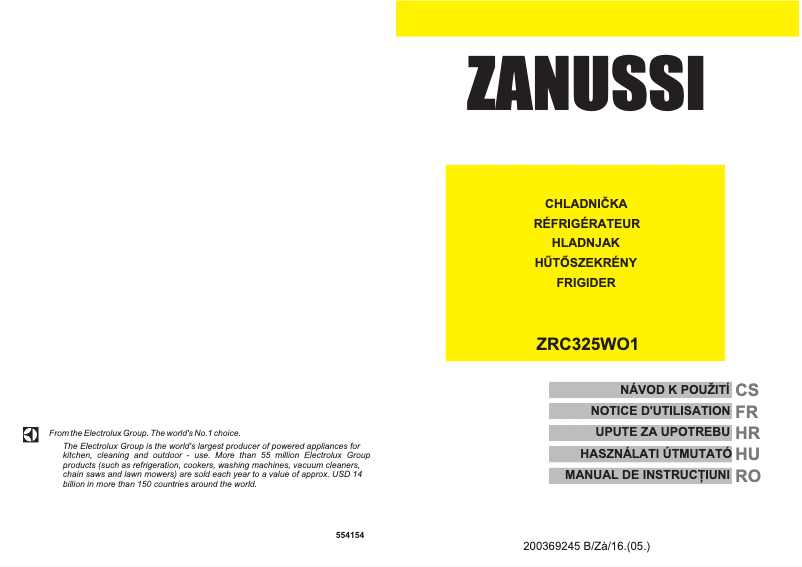 From the Electrolux Group. The world's No.1 choice.

The Electrolux Group is the world's largest producer of powered appliances for kitchen, cleaning and outdoor - use. More than 55 million Electrolux Group products (such as refrigeration, cookers, washing machines, vacuum cleaners, chain saws and lawn mowers) are sold each year to a value of approx. USD 14 billion in more than 150 countries around the world.

554154

ZANUSSI

CHLADNIČKA
RÉFRIGÉRATEUR
HLADNJAK
HŰTŐSZEKRÉNY
FRIGIDER

ZRC325WO1

NÁVOD K POUŽITÍ CS
NOTICE D'UTILISATION FR
UPUTE ZA UPOTREBU HR
HASZNÁLATI ÚTMUTATÓ HU
MANUAL DE INSTRUCȚIUNI RO

200369245 B/Zà/16.(05.)